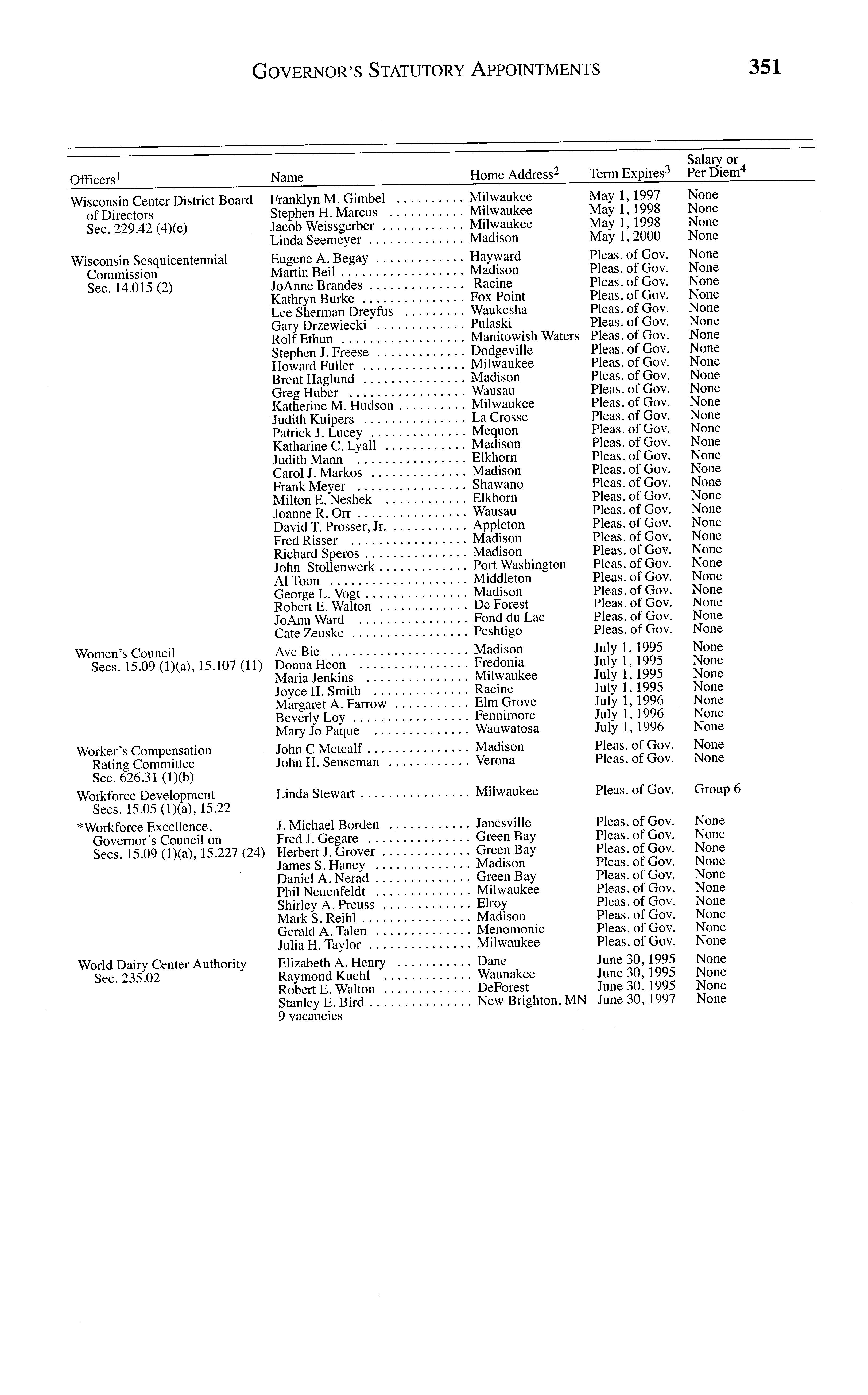 GOVERNOR'S STATUTORY APPOINTMENTS 351

| Officers$^1$ | Name | Home Address$^2$ | Term Expires$^3$ | Salary or Per Diem$^4$ |
|---|---|---|---|---|
| Wisconsin Center District Board of Directors Sec. 229.42 (4)(e) | Franklyn M. Gimbel | Milwaukee | May 1, 1997 | None |
| | Stephen H. Marcus | Milwaukee | May 1, 1998 | None |
| | Jacob Weissgerber | Milwaukee | May 1, 1998 | None |
| | Linda Seemeyer | Madison | May 1, 2000 | None |
| Wisconsin Sesquicentennial Commission Sec. 14.015 (2) | Eugene A. Begay | Hayward | Pleas. of Gov. | None |
| | Martin Beil | Madison | Pleas. of Gov. | None |
| | JoAnne Brandes | Racine | Pleas. of Gov. | None |
| | Kathryn Burke | Fox Point | Pleas. of Gov. | None |
| | Lee Sherman Dreyfus | Waukesha | Pleas. of Gov. | None |
| | Gary Drzewiecki | Pulaski | Pleas. of Gov. | None |
| | Rolf Ethun | Manitowish Waters | Pleas. of Gov. | None |
| | Stephen J. Freese | Dodgeville | Pleas. of Gov. | None |
| | Howard Fuller | Milwaukee | Pleas. of Gov. | None |
| | Brent Haglund | Madison | Pleas. of Gov. | None |
| | Greg Huber | Wausau | Pleas. of Gov. | None |
| | Katherine M. Hudson | Milwaukee | Pleas. of Gov. | None |
| | Judith Kuipers | La Crosse | Pleas. of Gov. | None |
| | Patrick J. Lucey | Mequon | Pleas. of Gov. | None |
| | Katharine C. Lyall | Madison | Pleas. of Gov. | None |
| | Judith Mann | Elkhorn | Pleas. of Gov. | None |
| | Carol J. Markos | Madison | Pleas. of Gov. | None |
| | Frank Meyer | Shawano | Pleas. of Gov. | None |
| | Milton E. Neshek | Elkhorn | Pleas. of Gov. | None |
| | Joanne R. Orr | Wausau | Pleas. of Gov. | None |
| | David T. Prosser, Jr. | Appleton | Pleas. of Gov. | None |
| | Fred Risser | Madison | Pleas. of Gov. | None |
| | Richard Speros | Madison | Pleas. of Gov. | None |
| | John Stollenwerk | Port Washington | Pleas. of Gov. | None |
| | Al Toon | Middleton | Pleas. of Gov. | None |
| | George L. Vogt | Madison | Pleas. of Gov. | None |
| | Robert E. Walton | De Forest | Pleas. of Gov. | None |
| | JoAnn Ward | Fond du Lac | Pleas. of Gov. | None |
| | Cate Zeuske | Peshtigo | Pleas. of Gov. | None |
| Women's Council Secs. 15.09 (1)(a), 15.107 (11) | Ave Bie | Madison | July 1, 1995 | None |
| | Donna Heon | Fredonia | July 1, 1995 | None |
| | Maria Jenkins | Milwaukee | July 1, 1995 | None |
| | Joyce H. Smith | Racine | July 1, 1995 | None |
| | Margaret A. Farrow | Elm Grove | July 1, 1996 | None |
| | Beverly Loy | Fennimore | July 1, 1996 | None |
| | Mary Jo Paque | Wauwatosa | July 1, 1996 | None |
| Worker's Compensation Rating Committee Sec. 626.31 (1)(b) | John C Metcalf | Madison | Pleas. of Gov. | None |
| | John H. Senseman | Verona | Pleas. of Gov. | None |
| Workforce Development Secs. 15.05 (1)(a), 15.22 | Linda Stewart | Milwaukee | Pleas. of Gov. | Group 6 |
| *Workforce Excellence, Governor's Council on Secs. 15.09 (1)(a), 15.227 (24) | J. Michael Borden | Janesville | Pleas. of Gov. | None |
| | Fred J. Gegare | Green Bay | Pleas. of Gov. | None |
| | Herbert J. Grover | Green Bay | Pleas. of Gov. | None |
| | James S. Haney | Madison | Pleas. of Gov. | None |
| | Daniel A. Nerad | Green Bay | Pleas. of Gov. | None |
| | Phil Neuenfeldt | Milwaukee | Pleas. of Gov. | None |
| | Shirley A. Preuss | Elroy | Pleas. of Gov. | None |
| | Mark S. Reihl | Madison | Pleas. of Gov. | None |
| | Gerald A. Talen | Menomonie | Pleas. of Gov. | None |
| | Julia H. Taylor | Milwaukee | Pleas. of Gov. | None |
| World Dairy Center Authority Sec. 235.02 | Elizabeth A. Henry | Dane | June 30, 1995 | None |
| | Raymond Kuehl | Waunakee | June 30, 1995 | None |
| | Robert E. Walton | DeForest | June 30, 1995 | None |
| | Stanley E. Bird | New Brighton, MN | June 30, 1997 | None |
| | 9 vacancies | | | |